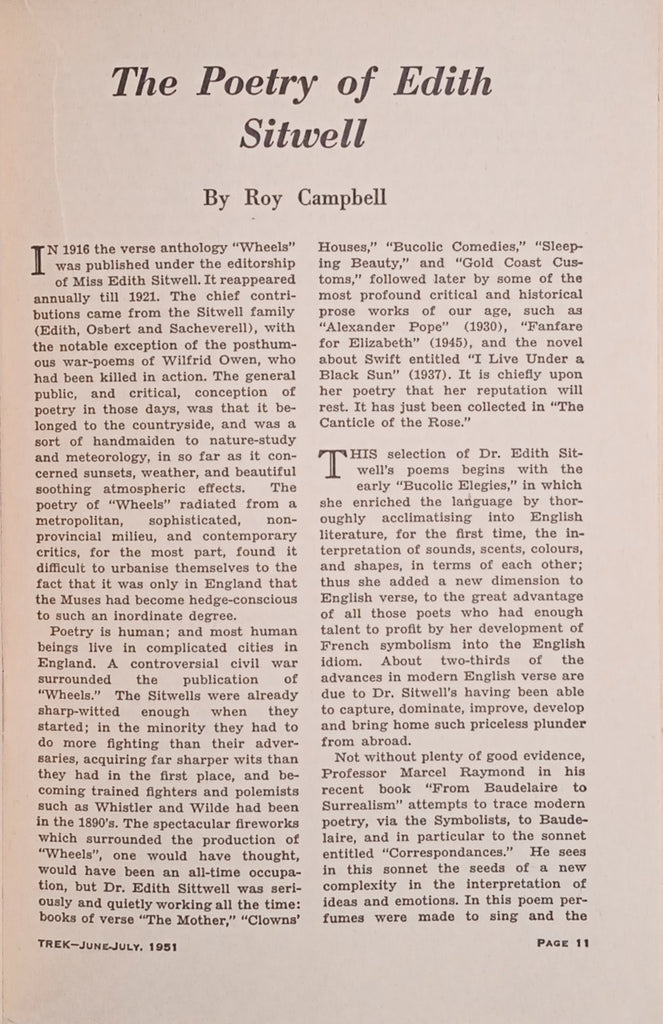 The Poetry of Edith Sitwell

By Roy Campbell

IN 1916 the verse anthology "Wheels" was published under the editorship of Miss Edith Sitwell. It reappeared annually till 1921. The chief contributions came from the Sitwell family (Edith, Osbert and Sacheverell), with the notable exception of the posthumous war-poems of Wilfrid Owen, who had been killed in action. The general public, and critical, conception of poetry in those days, was that it belonged to the countryside, and was a sort of handmaiden to nature-study and meteorology, in so far as it concerned sunsets, weather, and beautiful soothing atmospheric effects. The poetry of "Wheels" radiated from a metropolitan, sophisticated, non-provincial milieu, and contemporary critics, for the most part, found it difficult to urbanise themselves to the fact that it was only in England that the Muses had become hedge-conscious to such an inordinate degree.

Poetry is human; and most human beings live in complicated cities in England. A controversial civil war surrounded the publication of "Wheels." The Sitwells were already sharp-witted enough when they started; in the minority they had to do more fighting than their adversaries, acquiring far sharper wits than they had in the first place, and becoming trained fighters and polemists such as Whistler and Wilde had been in the 1890's. The spectacular fireworks which surrounded the production of "Wheels", one would have thought, would have been an all-time occupation, but Dr. Edith Sittwell was seriously and quietly working all the time: books of verse "The Mother," "Clowns' Houses," "Bucolic Comedies," "Sleeping Beauty," and "Gold Coast Customs," followed later by some of the most profound critical and historical prose works of our age, such as "Alexander Pope" (1930), "Fanfare for Elizabeth" (1945), and the novel about Swift entitled "I Live Under a Black Sun" (1937). It is chiefly upon her poetry that her reputation will rest. It has just been collected in "The Canticle of the Rose."

THIS selection of Dr. Edith Sitwell's poems begins with the early "Bucolic Elegies," in which she enriched the language by thoroughly acclimatising into English literature, for the first time, the interpretation of sounds, scents, colours, and shapes, in terms of each other; thus she added a new dimension to English verse, to the great advantage of all those poets who had enough talent to profit by her development of French symbolism into the English idiom. About two-thirds of the advances in modern English verse are due to Dr. Sitwell's having been able to capture, dominate, improve, develop and bring home such priceless plunder from abroad.

Not without plenty of good evidence, Professor Marcel Raymond in his recent book "From Baudelaire to Surrealism" attempts to trace modern poetry, via the Symbolists, to Baudelaire, and in particular to the sonnet entitled "Correspondances." He sees in this sonnet the seeds of a new complexity in the interpretation of ideas and emotions. In this poem perfumes were made to sing and the

TREK—JUNE-JULY, 1951

PAGE 11